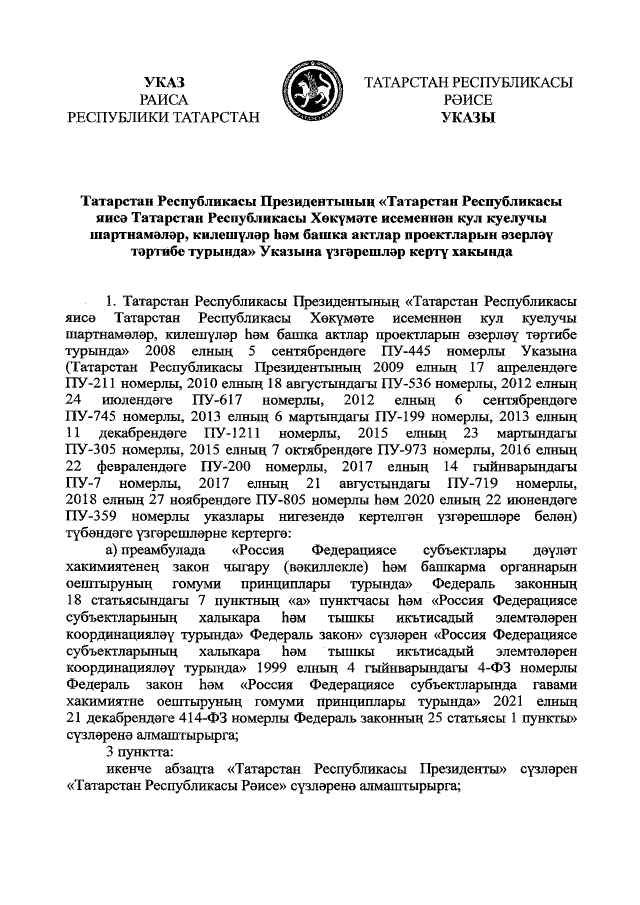 УКАЗ
РАИСА
РЕСПУБЛИКИ ТАТАРСТАН

ТАТАРСТАН РЕСПУБЛИКАСЫ
РӘИСЕ
УКАЗЫ

Татарстан Республикасы Президентының «Татарстан Республикасы яисә Татарстан Республикасы Хөкүмәте исеменнән кул куелучы шартнамәләр, килешүләр һәм башка актлар проектларын әзерләү тәртибе турында» Указына үзгәрешләр кертү хакында

1. Татарстан Республикасы Президентының «Татарстан Республикасы яисә Татарстан Республикасы Хөкүмәте исеменнән кул куелучы шартнамәләр, килешүләр һәм башка актлар проектларын әзерләү тәртибе турында» 2008 елның 5 сентябрендәге ПУ-445 номерлы Указына (Татарстан Республикасы Президентының 2009 елның 17 апрелендәге ПУ-211 номерлы, 2010 елның 18 августындагы ПУ-536 номерлы, 2012 елның 24 июлендәге ПУ-617 номерлы, 2012 елның 6 сентябрендәге ПУ-745 номерлы, 2013 елның 6 мартындагы ПУ-199 номерлы, 2013 елның 11 декабрендәге ПУ-1211 номерлы, 2015 елның 23 мартындагы ПУ-305 номерлы, 2015 елның 7 октябрендәге ПУ-973 номерлы, 2016 елның 22 февралендәге ПУ-200 номерлы, 2017 елның 14 гыйнварындагы ПУ-7 номерлы, 2017 елның 21 августындагы ПУ-719 номерлы, 2018 елның 27 ноябрендәге ПУ-805 номерлы һәм 2020 елның 22 июнендәге ПУ-359 номерлы указлары нигезендә кертелгән үзгәрешләре белән) түбәндәге үзгәрешләрне кертергә:

а) преамбулада «Россия Федерациясе субъектлары дәүләт хакимиятенең закон чыгару (вәкиллекле) һәм башкарма органнарын оештыруның гомуми принциплары турында» Федераль законның 18 статьясындагы 7 пунктның «а» пунктчасы һәм «Россия Федерациясе субъектларының халыкара һәм тышкы икътисадый элемтәләрен координацияләү турында» Федераль закон» сүзләрен «Россия Федерациясе субъектларының халыкара һәм тышкы икътисадый элемтәләрен координацияләү турында» 1999 елның 4 гыйнварындагы 4-ФЗ номерлы Федераль закон һәм «Россия Федерациясе субъектларында гавами хакимиятне оештыруның гомуми принциплары турында» 2021 елның 21 декабрендәге 414-ФЗ номерлы Федераль законның 25 статьясы 1 пункты» сүзләренә алмаштырырга;

3 пунктта:

икенче абзацта «Татарстан Республикасы Президенты» сүзләрен «Татарстан Республикасы Рәисе» сүзләренә алмаштырырга;